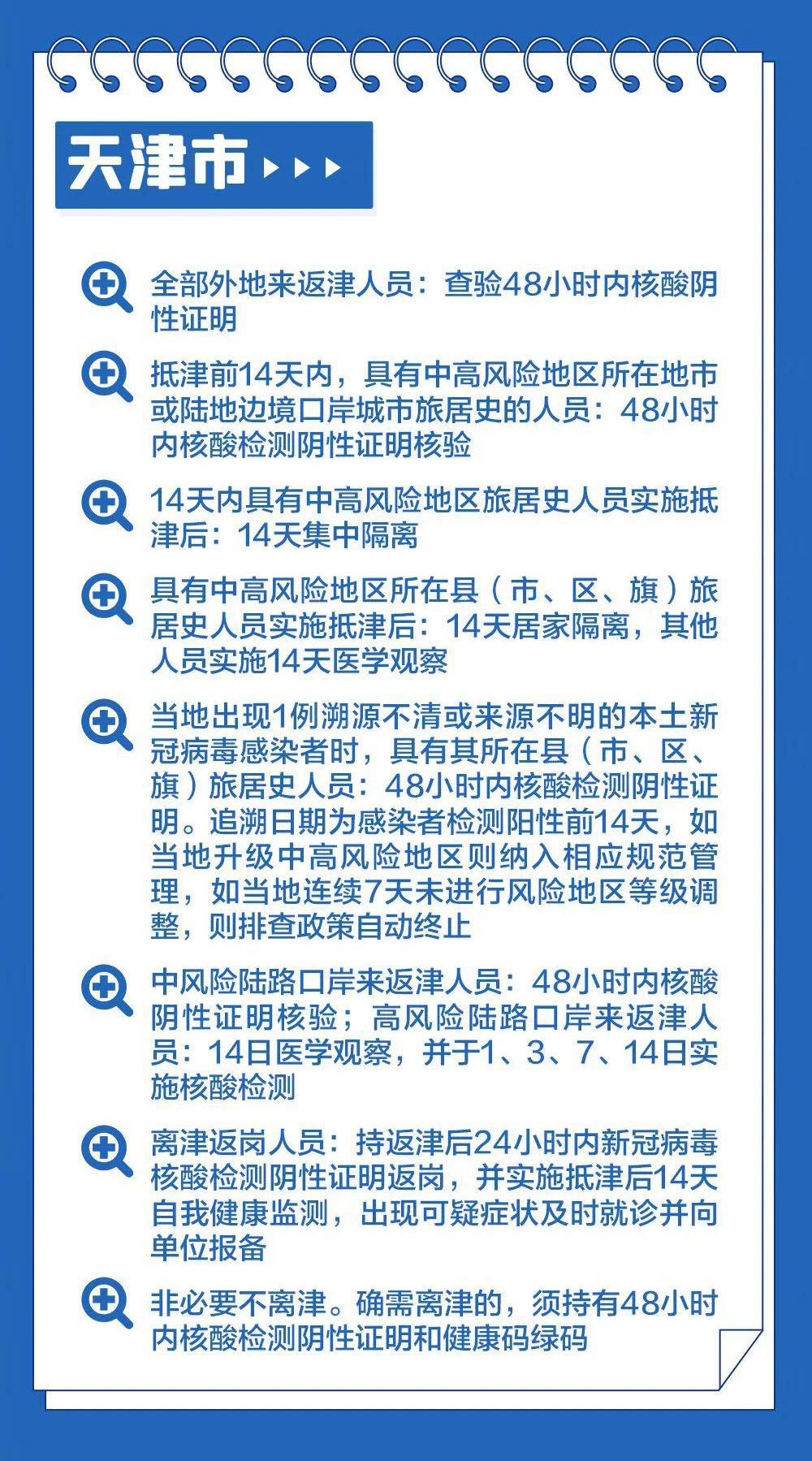 天津市

全部外地来返津人员：查验48小时内核酸阴性证明

抵津前14天内，具有中高风险地区所在地市或陆地边境口岸城市旅居史的人员：48小时内核酸检测阴性证明核验

14天内具有中高风险地区旅居史人员实施抵津后：14天集中隔离

具有中高风险地区所在县（市、区、旗）旅居史人员实施抵津后：14天居家隔离，其他人员实施14天医学观察

当地出现1例溯源不清或来源不明的本土新冠病毒感染者时，具有其所在县（市、区、旗）旅居史人员：48小时内核酸检测阴性证明。追溯日期为感染者检测阳性前14天，如当地升级中高风险地区则纳入相应规范管理，如当地连续7天未进行风险地区等级调整，则排查政策自动终止

中风险陆路口岸来返津人员：48小时内核酸阴性证明核验；高风险陆路口岸来返津人员：14日医学观察，并于1、3、7、14日实施核酸检测

离津返岗人员：持返津后24小时内新冠病毒核酸检测阴性证明返岗，并实施抵津后14天自我健康监测，出现可疑症状及时就诊并向单位报备

非必要不离津。确需离津的，须持有48小时内核酸检测阴性证明和健康码绿码